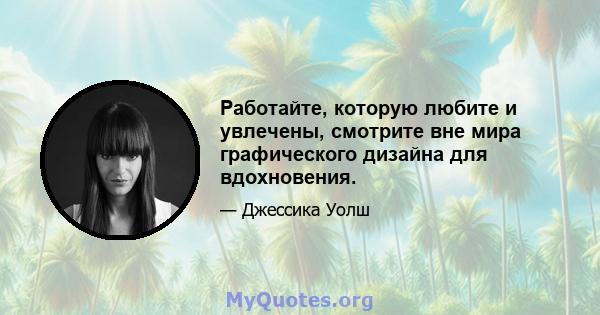 Работайте, которую любите и увлечены, смотрите вне мира графического дизайна для вдохновения.

— Джессика Уолш

MyQuotes.org